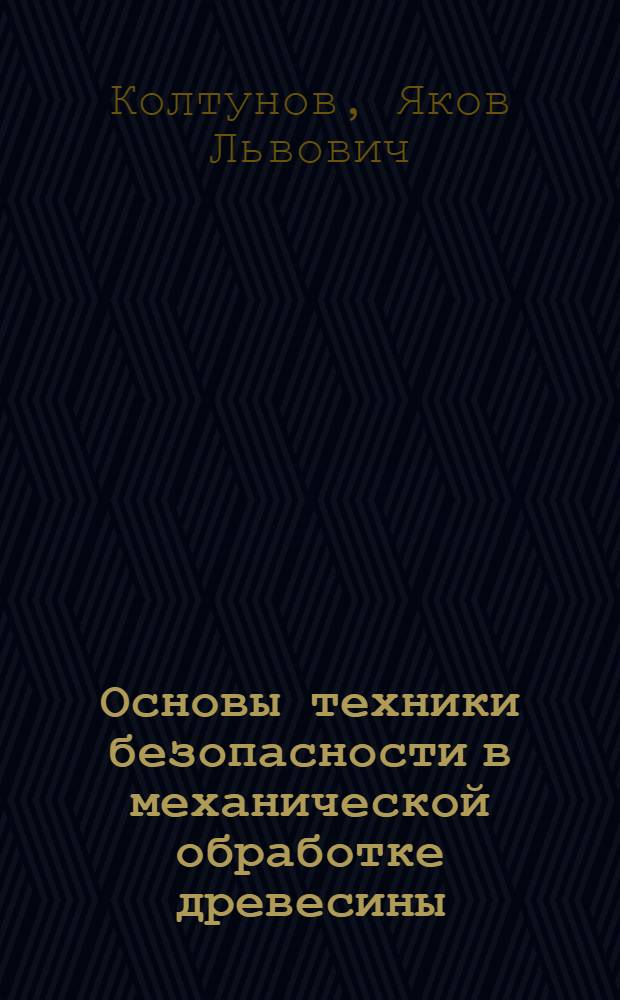 Колтунов, Яков Львович

Основы техники безопасности в механической обработке древесины